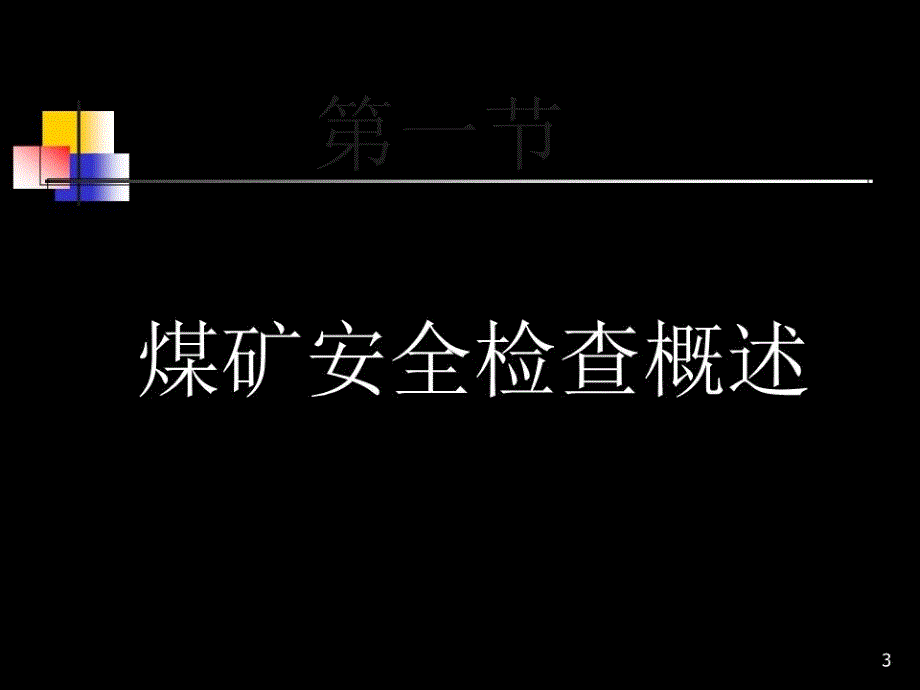 第一节

煤矿安全检查概述

3